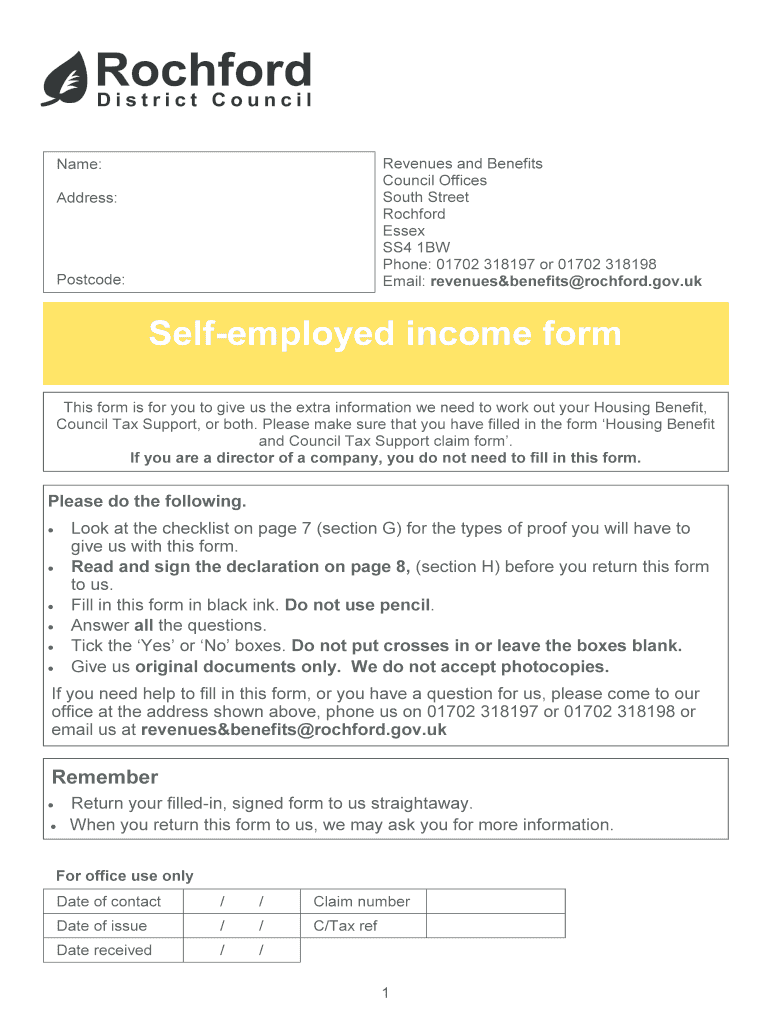 Rochford
District Council

Name:

Address:

Postcode:

Revenues and Benefits
Council Offices
South Street
Rochford
Essex
SS4 1BW
Phone: 01702 318197 or 01702 318198
Email: revenues&benefits@rochford.gov.uk

Self-employed income form

This form is for you to give us the extra information we need to work out your Housing Benefit, Council Tax Support, or both. Please make sure that you have filled in the form 'Housing Benefit and Council Tax Support claim form'.
If you are a director of a company, you do not need to fill in this form.

Please do the following.
• Look at the checklist on page 7 (section G) for the types of proof you will have to give us with this form.
• Read and sign the declaration on page 8, (section H) before you return this form to us.
• Fill in this form in black ink. Do not use pencil.
• Answer all the questions.
• Tick the 'Yes' or 'No' boxes. Do not put crosses in or leave the boxes blank.
• Give us original documents only. We do not accept photocopies.
If you need help to fill in this form, or you have a question for us, please come to our office at the address shown above, phone us on 01702 318197 or 01702 318198 or email us at revenues&benefits@rochford.gov.uk

Remember
• Return your filled-in, signed form to us straightaway.
• When you return this form to us, we may ask you for more information.

For office use only

| Date of contact | / / | Claim number | |
|---|---|---|---|
| Date of issue | / / | C/Tax ref | |
| Date received | / / | | |

1